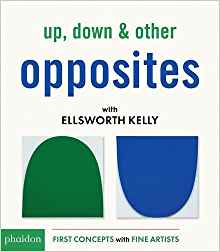 up, down & other
opposites

with
ELLSWORTH KELLY

phaidon

FIRST CONCEPTS with FINE ARTISTS